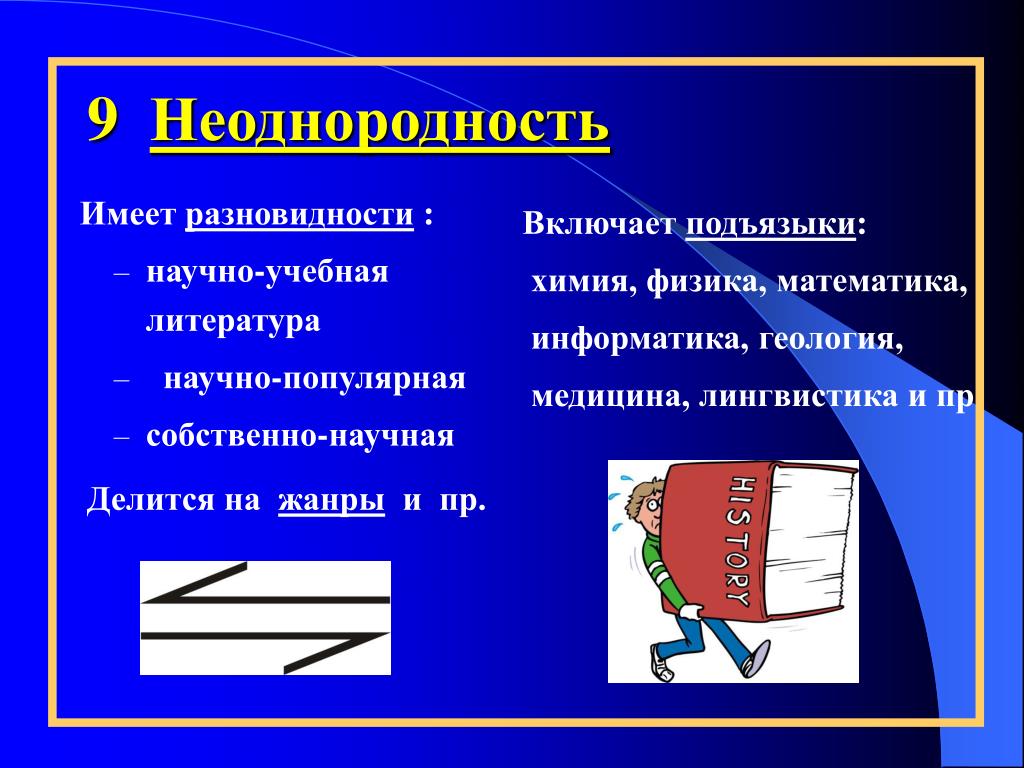 9 Неоднородность

Имеет разновидности :

– научно-учебная литература

– научно-популярная

– собственно-научная

Делится на жанры и пр.

Включает подъязыки:

химия, физика, математика, информатика, геология, медицина, лингвистика и пр

HISTORY